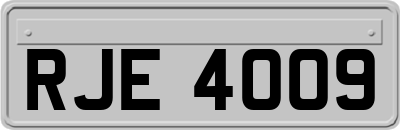 RJE 4009